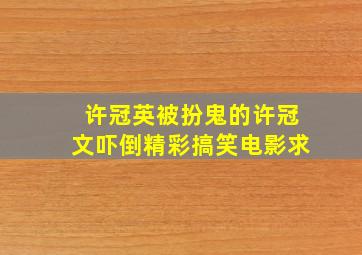 许冠英被扮鬼的许冠文吓倒精彩搞笑电影求